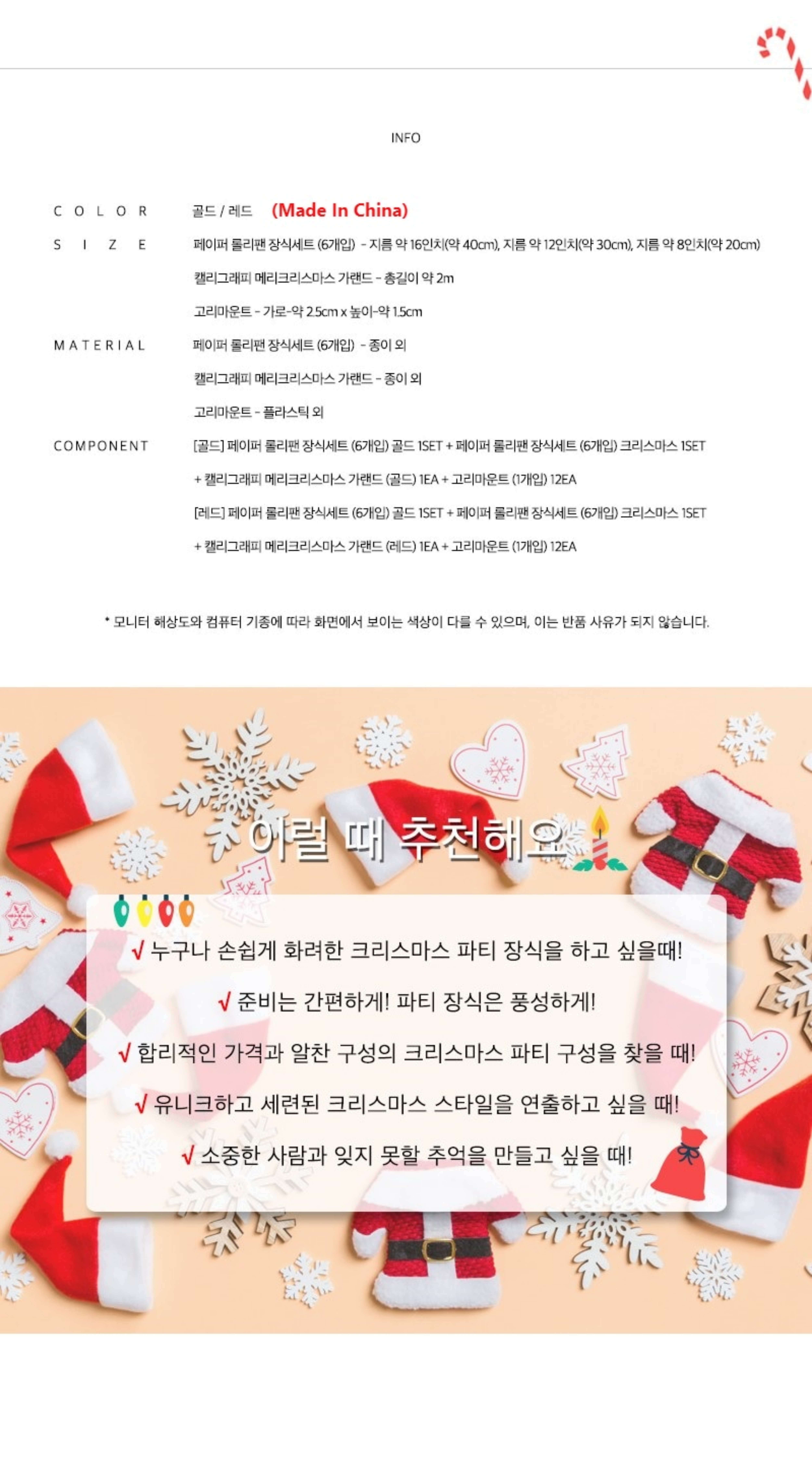 INFO

COLOR 골드 / 레드 (Made In China)

SIZE 페이퍼 롤리팬 장식세트 (6개입) - 지름 약 16인치(약 40cm), 지름 약 12인치(약 30cm), 지름 약 8인치(약 20cm)

캘리그래피 메리크리스마스 가랜드 - 총길이 약 2m

고리마운트 - 가로-약 2.5cm x 높이-약 1.5cm

MATERIAL 페이퍼 롤리팬 장식세트 (6개입) - 종이 외

캘리그래피 메리크리스마스 가랜드 - 종이 외

고리마운트 - 플라스틱 외

COMPONENT [골드] 페이퍼 롤리팬 장식세트 (6개입) 골드 1SET + 페이퍼 롤리팬 장식세트 (6개입) 크리스마스 1SET

+ 캘리그래피 메리크리스마스 가랜드 (골드) 1EA + 고리마운트 (1개입) 12EA

[레드] 페이퍼 롤리팬 장식세트 (6개입) 골드 1SET + 페이퍼 롤리팬 장식세트 (6개입) 크리스마스 1SET

+ 캘리그래피 메리크리스마스 가랜드 (레드) 1EA + 고리마운트 (1개입) 12EA

* 모니터 해상도와 컴퓨터 기종에 따라 화면에서 보이는 색상이 다를 수 있으며, 이는 반품 사유가 되지 않습니다.

이럴 때 추천해요

√ 누구나 손쉽게 화려한 크리스마스 파티 장식을 하고 싶을때!

√ 준비는 간편하게! 파티 장식은 풍성하게!

√ 합리적인 가격과 알찬 구성의 크리스마스 파티 구성을 찾을 때!

√ 유니크하고 세련된 크리스마스 스타일을 연출하고 싶을 때!

√ 소중한 사람과 잊지 못할 추억을 만들고 싶을 때!